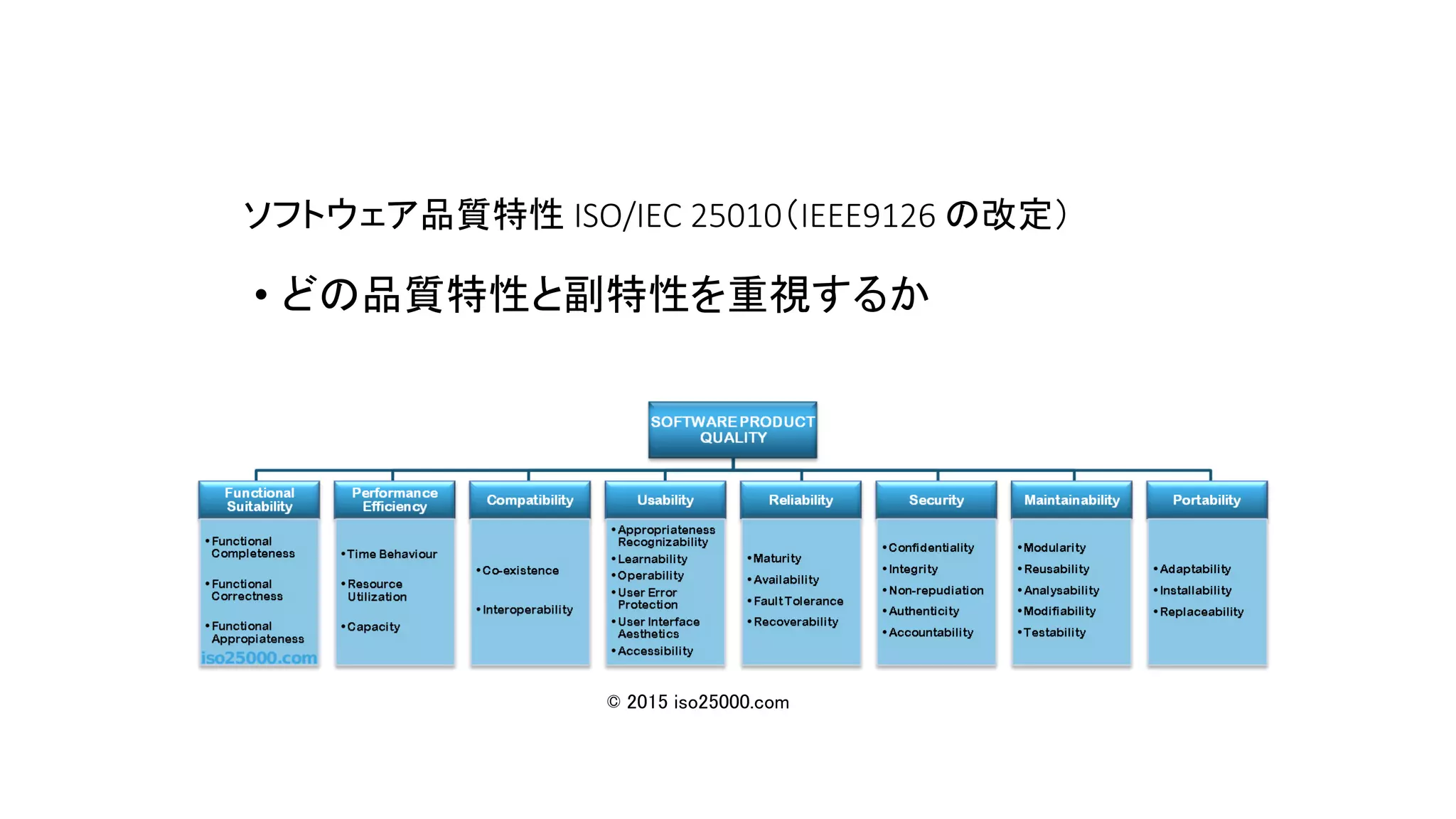 ソフトウェア品質特性 ISO/IEC 25010（IEEE9126 の改定）

• どの品質特性と副特性を重視するか

SOFTWARE PRODUCT QUALITY

Functional Suitability
• Functional Completeness
• Functional Correctness
• Functional Appropiateness
iso25000.com

Performance Efficiency
• Time Behaviour
• Resource Utilization
• Capacity

Compatibility
• Co-existence
• Interoperability

Usability
• Appropriateness Recognizability
• Learnability
• Operability
• User Error Protection
• User Interface Aesthetics
• Accessibility

Reliability
• Maturity
• Availability
• Fault Tolerance
• Recoverability

Security
• Confidentiality
• Integrity
• Non-repudiation
• Authenticity
• Accountability

Maintainability
• Modularity
• Reusability
• Analysability
• Modifiability
• Testability

Portability
• Adaptability
• Installability
• Replaceability

© 2015 iso25000.com